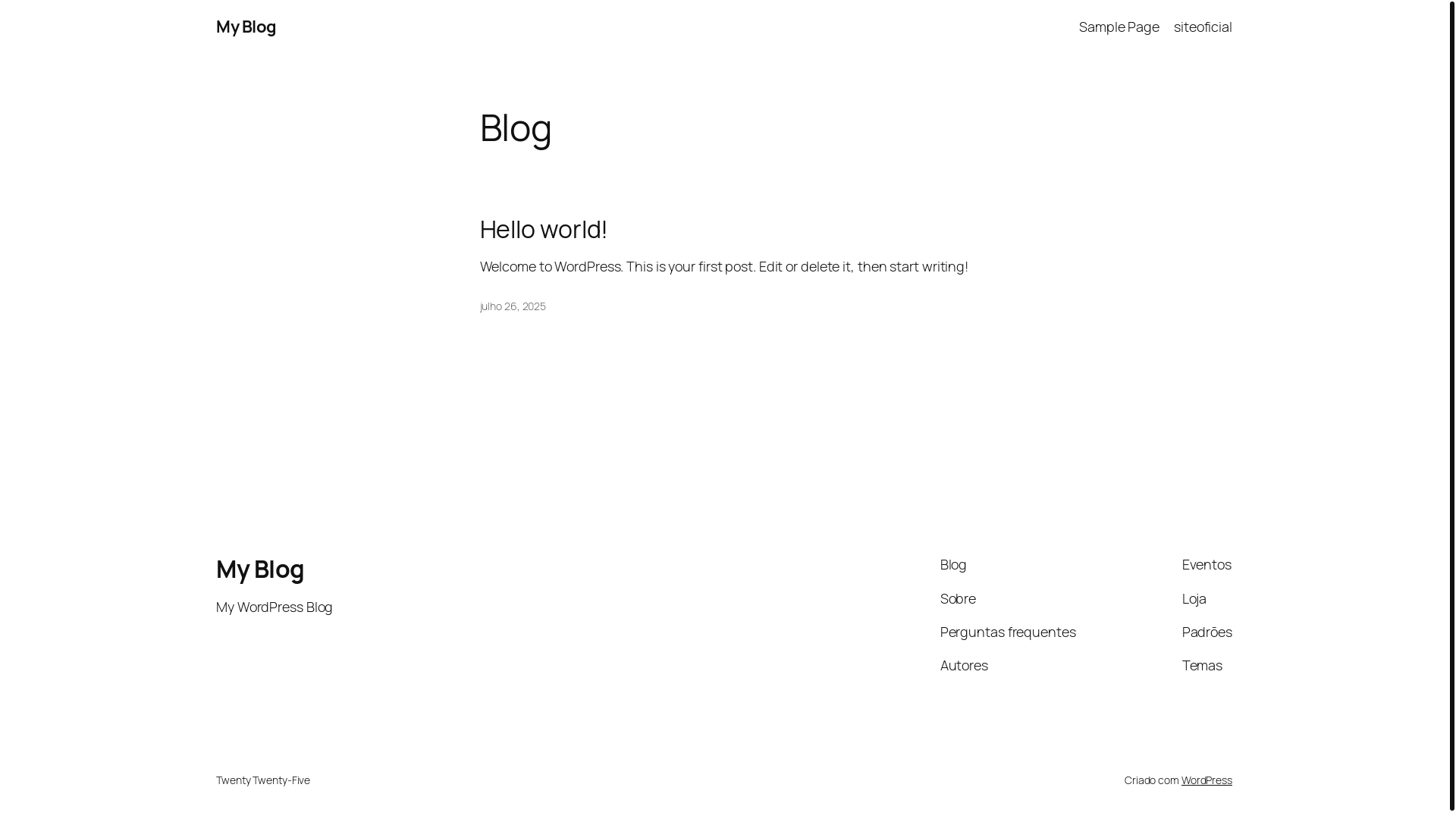 My Blog

Sample Page siteoficial

Blog

Hello world!

Welcome to WordPress. This is your first post. Edit or delete it, then start writing!

julho 26, 2025

My Blog

My WordPress Blog

Blog
Sobre
Perguntas frequentes
Autores

Eventos
Loja
Padrões
Temas

Twenty Twenty-Five

Criado com WordPress